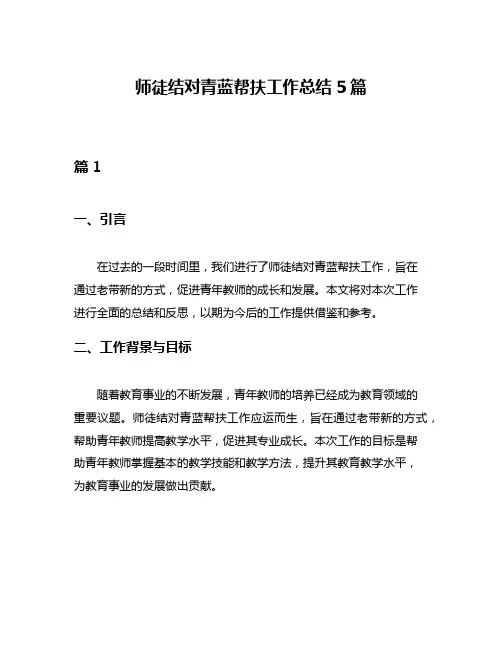 师徒结对青蓝帮扶工作总结 5 篇

篇 1

一、引言

在过去的一段时间里，我们进行了师徒结对青蓝帮扶工作，旨在通过老带新的方式，促进青年教师的成长和发展。本文将对本次工作进行全面的总结和反思，以期为今后的工作提供借鉴和参考。

二、工作背景与目标

随着教育事业的不断发展，青年教师的培养已经成为教育领域的重要议题。师徒结对青蓝帮扶工作应运而生，旨在通过老带新的方式，帮助青年教师提高教学水平，促进其专业成长。本次工作的目标是帮助青年教师掌握基本的教学技能和教学方法，提升其教育教学水平，为教育事业的发展做出贡献。